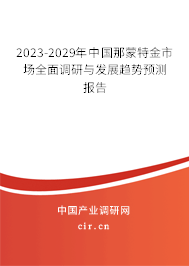 2023-2029年中国那蒙特金市场全面调研与发展趋势预测报告

中国产业调研网
cir.cn